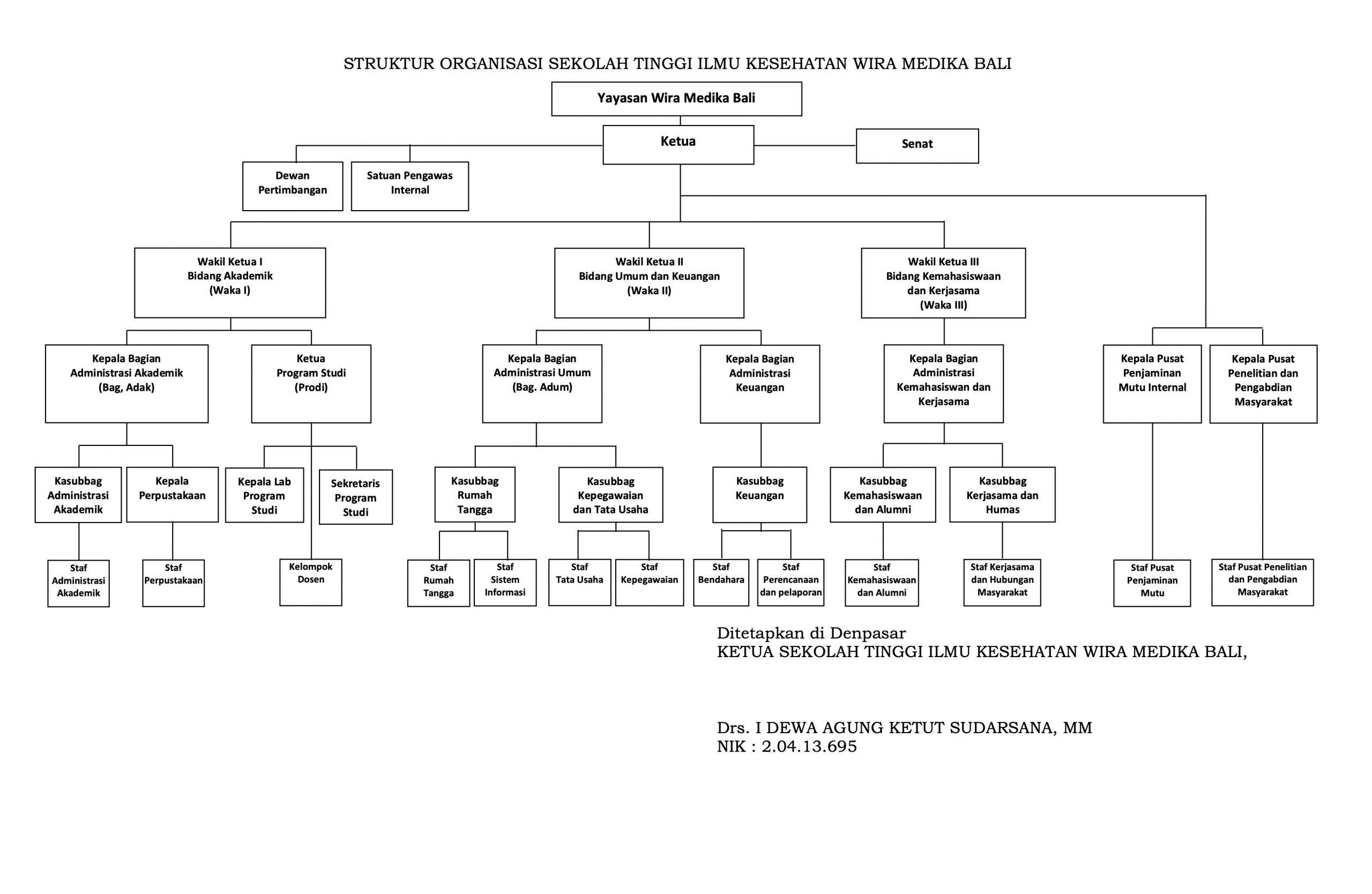 STRUKTUR ORGANISASI SEKOLAH TINGGI ILMU KESEHATAN WIRA MEDIKA BALI

Yayasan Wira Medika Bali

Ketua

Senat

Dewan Pertimbangan

Satuan Pengawas Internal

Wakil Ketua I
Bidang Akademik
(Waka I)

Wakil Ketua II
Bidang Umum dan Keuangan
(Waka II)

Wakil Ketua III
Bidang Kemahasiswaan dan Kerjasama
(Waka III)

Kepala Bagian Administrasi Akademik (Bag, Adak)

Ketua Program Studi (Prodi)

Kepala Bagian Administrasi Umum (Bag. Adum)

Kepala Bagian Administrasi Keuangan

Kepala Bagian Administrasi Kemahasiswan dan Kerjasama

Kepala Pusat Penjaminan Mutu Internal

Kepala Pusat Penelitian dan Pengabdian Masyarakat

Kasubbag Administrasi Akademik

Kepala Perpustakaan

Kepala Lab Program Studi

Sekretaris Program Studi

Kasubbag Rumah Tangga

Kasubbag Kepegawaian dan Tata Usaha

Kasubbag Keuangan

Kasubbag Kemahasiswaan dan Alumni

Kasubbag Kerjasama dan Humas

Staf Administrasi Akademik

Staf Perpustakaan

Kelompok Dosen

Staf Rumah Tangga

Staf Sistem Informasi

Staf Tata Usaha

Staf Kepegawaian

Staf Bendahara

Staf Perencanaan dan pelaporan

Staf Kemahasiswaan dan Alumni

Staf Kerjasama dan Hubungan Masyarakat

Staf Pusat Penjaminan Mutu

Staf Pusat Penelitian dan Pengabdian Masyarakat

Ditetapkan di Denpasar
KETUA SEKOLAH TINGGI ILMU KESEHATAN WIRA MEDIKA BALI,

Drs. I DEWA AGUNG KETUT SUDARSANA, MM
NIK : 2.04.13.695